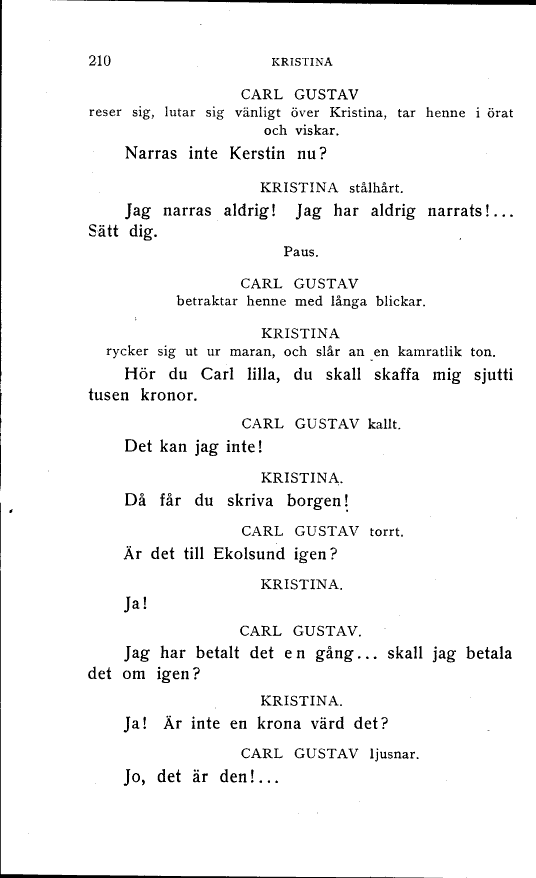 210 KRISTINA

CARL GUSTAV
reser sig, lutar sig vänligt över Kristina, tar henne i örat och viskar.

Narras inte Kerstin nu?

KRISTINA stålhårt.

Jag narras aldrig! Jag har aldrig narrats!... Sätt dig.

Paus.

CARL GUSTAV
betraktar henne med långa blickar.

KRISTINA
rycker sig ut ur maran, och slår an en kamratlik ton.

Hör du Carl lilla, du skall skaffa mig sjutti tusen kronor.

CARL GUSTAV kallt.

Det kan jag inte!

KRISTINA.

Då får du skriva borgen!

CARL GUSTAV torrt.

Är det till Ekolsund igen?

KRISTINA.

Ja!

CARL GUSTAV.

Jag har betalt det en gång... skall jag betala det om igen?

KRISTINA.

Ja! Är inte en krona värd det?

CARL GUSTAV ljusnar.

Jo, det är den!...